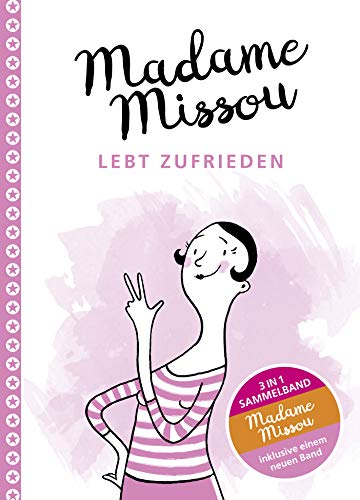 Madame Missou

LEBT ZUFRIEDEN

3 IN 1 SAMMELBAND

Madame Missou

inklusive einem neuen Band